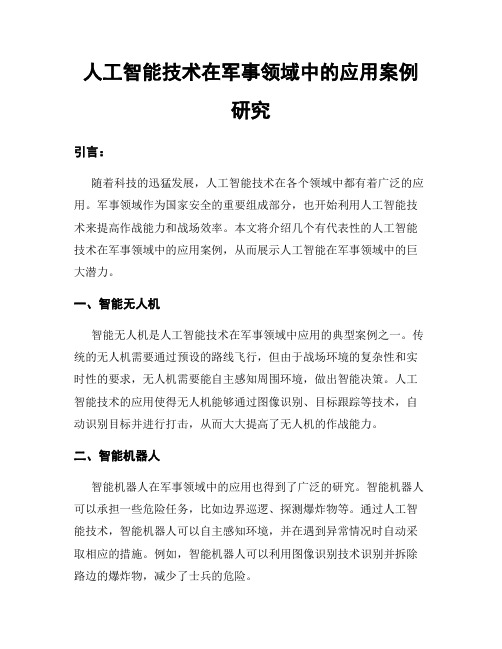 人工智能技术在军事领域中的应用案例研究

引言：

随着科技的迅猛发展，人工智能技术在各个领域中都有着广泛的应用。军事领域作为国家安全的重要组成部分，也开始利用人工智能技术来提高作战能力和战场效率。本文将介绍几个有代表性的人工智能技术在军事领域中的应用案例，从而展示人工智能在军事领域中的巨大潜力。

一、智能无人机

智能无人机是人工智能技术在军事领域中应用的典型案例之一。传统的无人机需要通过预设的路线飞行，但由于战场环境的复杂性和实时性的要求，无人机需要能自主感知周围环境，做出智能决策。人工智能技术的应用使得无人机能够通过图像识别、目标跟踪等技术，自动识别目标并进行打击，从而大大提高了无人机的作战能力。

二、智能机器人

智能机器人在军事领域中的应用也得到了广泛的研究。智能机器人可以承担一些危险任务，比如边界巡逻、探测爆炸物等。通过人工智能技术，智能机器人可以自主感知环境，并在遇到异常情况时自动采取相应的措施。例如，智能机器人可以利用图像识别技术识别并拆除路边的爆炸物，减少了士兵的危险。